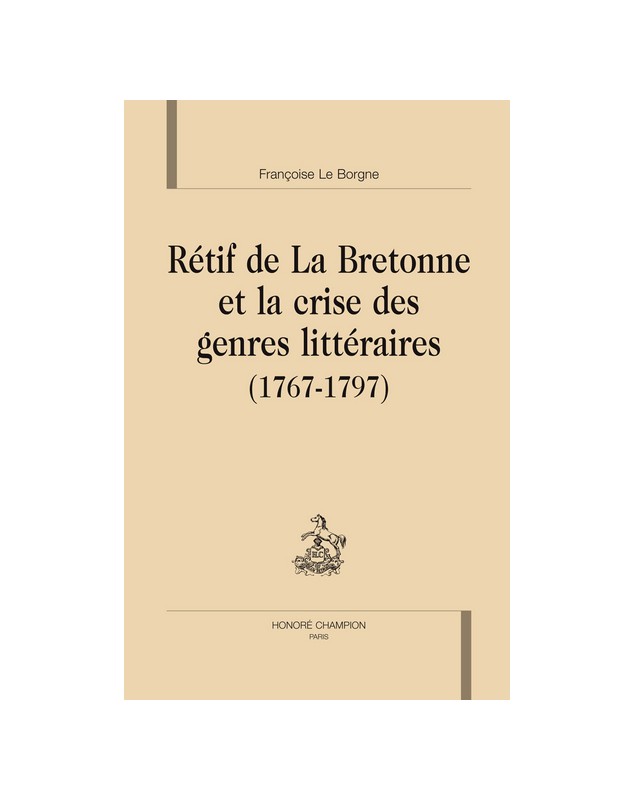 Françoise Le Borgne

Rétif de La Bretonne
et la crise des
genres littéraires
(1767-1797)

HONORÉ CHAMPION
PARIS